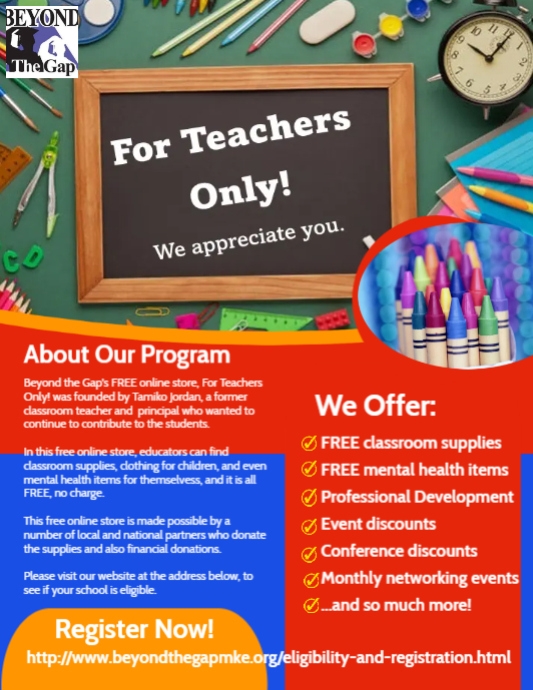 BEYOND The Gap

For Teachers Only!

We appreciate you.

About Our Program

Beyond the Gap's FREE online store, For Teachers Only! was founded by Tamiko Jordan, a former classroom teacher and principal who wanted to continue to contribute to the students.

In this free online store, educators can find classroom supplies, clothing for children, and even mental health items for themselvess, and it is all FREE, no charge.

This free online store is made possible by a number of local and national partners who donate the supplies and also financial donations.

Please visit our website at the address below, to see if your school is eligible.

We Offer:

FREE classroom supplies
FREE mental health items
Professional Development
Event discounts
Conference discounts
Monthly networking events
...and so much more!

Register Now!

http://www.beyondthegapmke.org/eligibility-and-registration.html